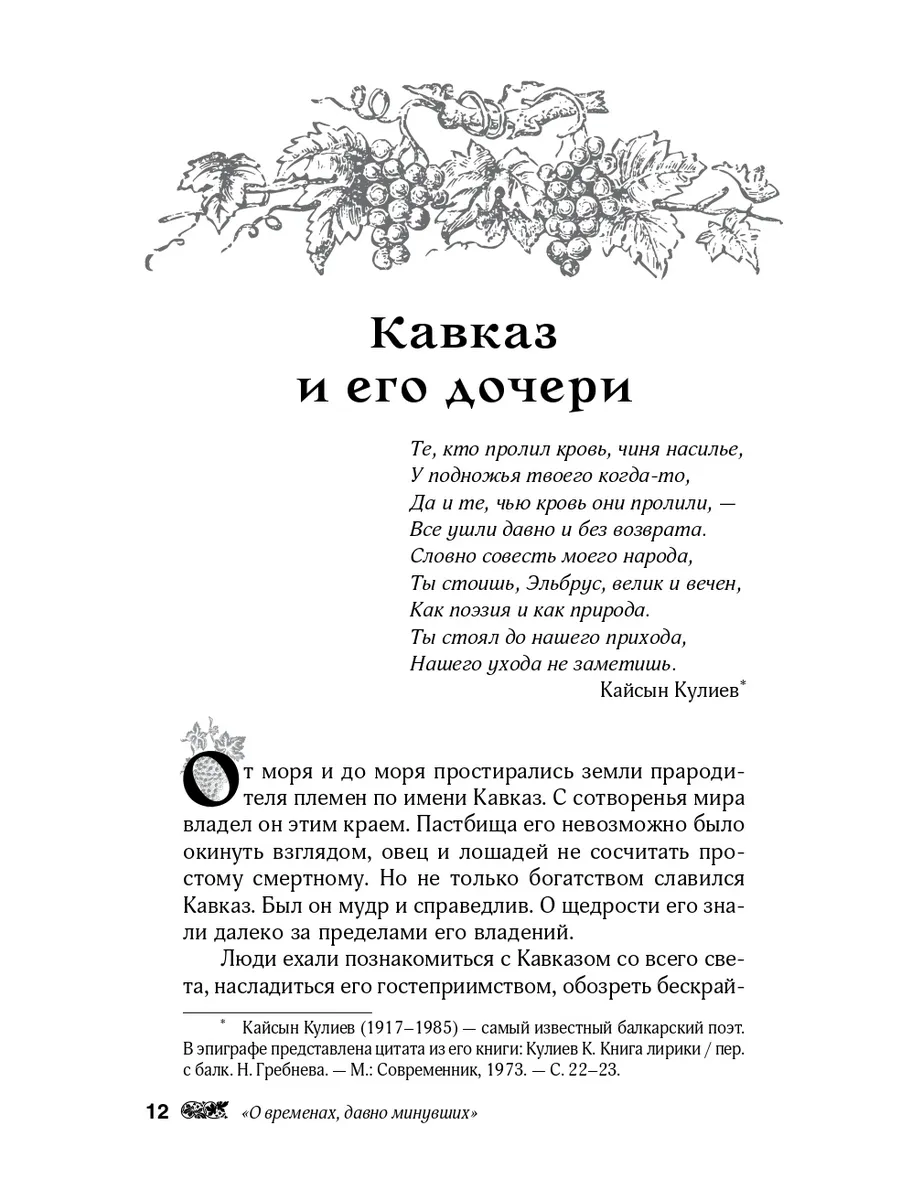 Кавказ
и его дочери

Те, кто пролил кровь, чиня насилье,
У подножья твоего когда-то,
Да и те, чью кровь они пролили, —
Все ушли давно и без возврата.
Словно совесть моего народа,
Ты стоишь, Эльбрус, велик и вечен,
Как поэзия и как природа.
Ты стоял до нашего прихода,
Нашего ухода не заметишь.
Кайсын Кулиев*

От моря и до моря простирались земли прародителя племен по имени Кавказ. С сотворенья мира владел он этим краем. Пастбища его невозможно было окинуть взглядом, овец и лошадей не сосчитать простому смертному. Но не только богатством славился Кавказ. Был он мудр и справедлив. О щедрости его знали далеко за пределами его владений.

Люди ехали познакомиться с Кавказом со всего света, насладиться его гостеприимством, обозреть бескрай-

* Кайсын Кулиев (1917–1985) — самый известный балкарский поэт. В эпиграфе представлена цитата из его книги: Кулиев К. Книга лирики / пер. с балк. Н. Гребнева. — М.: Современник, 1973. — С. 22–23.

12 «О временах, давно минувших»